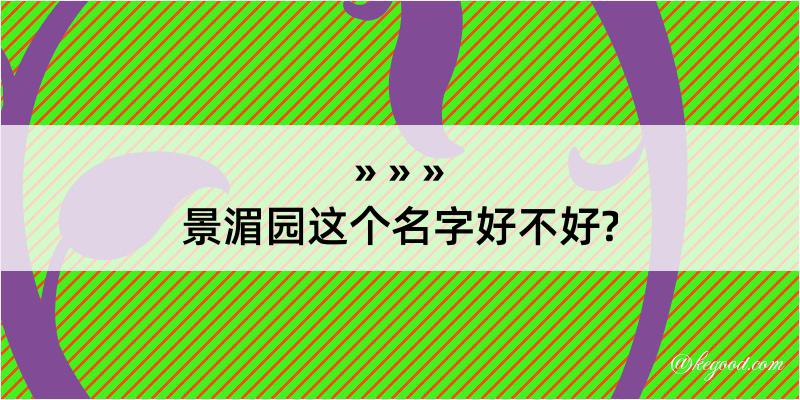 » » »
景湄园这个名字好不好?

@kegood.com